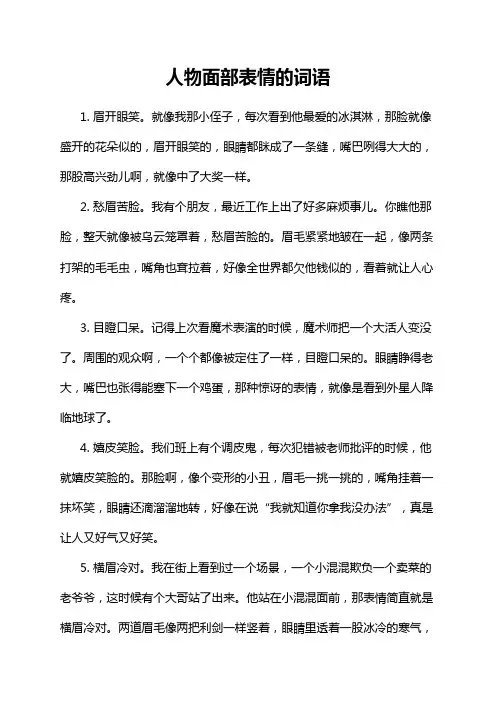 人物面部表情的词语

1. 眉开眼笑。就像我那小侄子，每次看到他最爱的冰淇淋，那脸就像盛开的花朵似的，眉开眼笑的，眼睛都眯成了一条缝，嘴巴咧得大大的，那股高兴劲儿啊，就像中了大奖一样。

2. 愁眉苦脸。我有个朋友，最近工作上出了好多麻烦事儿。你瞧他那脸，整天就像被乌云笼罩着，愁眉苦脸的。眉毛紧紧地皱在一起，像两条打架的毛毛虫，嘴角也耷拉着，好像全世界都欠他钱似的，看着就让人心疼。

3. 目瞪口呆。记得上次看魔术表演的时候，魔术师把一个大活人变没了。周围的观众啊，一个个都像被定住了一样，目瞪口呆的。眼睛睁得老大，嘴巴也张得能塞下一个鸡蛋，那种惊讶的表情，就像是看到外星人降临地球了。

4. 嬉皮笑脸。我们班上有个调皮鬼，每次犯错被老师批评的时候，他就嬉皮笑脸的。那脸啊，像个变形的小丑，眉毛一挑一挑的，嘴角挂着一抹坏笑，眼睛还滴溜溜地转，好像在说“我就知道你拿我没办法”，真是让人又好气又好笑。

5. 横眉冷对。我在街上看到过一个场景，一个小混混欺负一个卖菜的老爷爷，这时候有个大哥站了出来。他站在小混混面前，那表情简直就是横眉冷对。两道眉毛像两把利剑一样竖着，眼睛里透着一股冰冷的寒气，